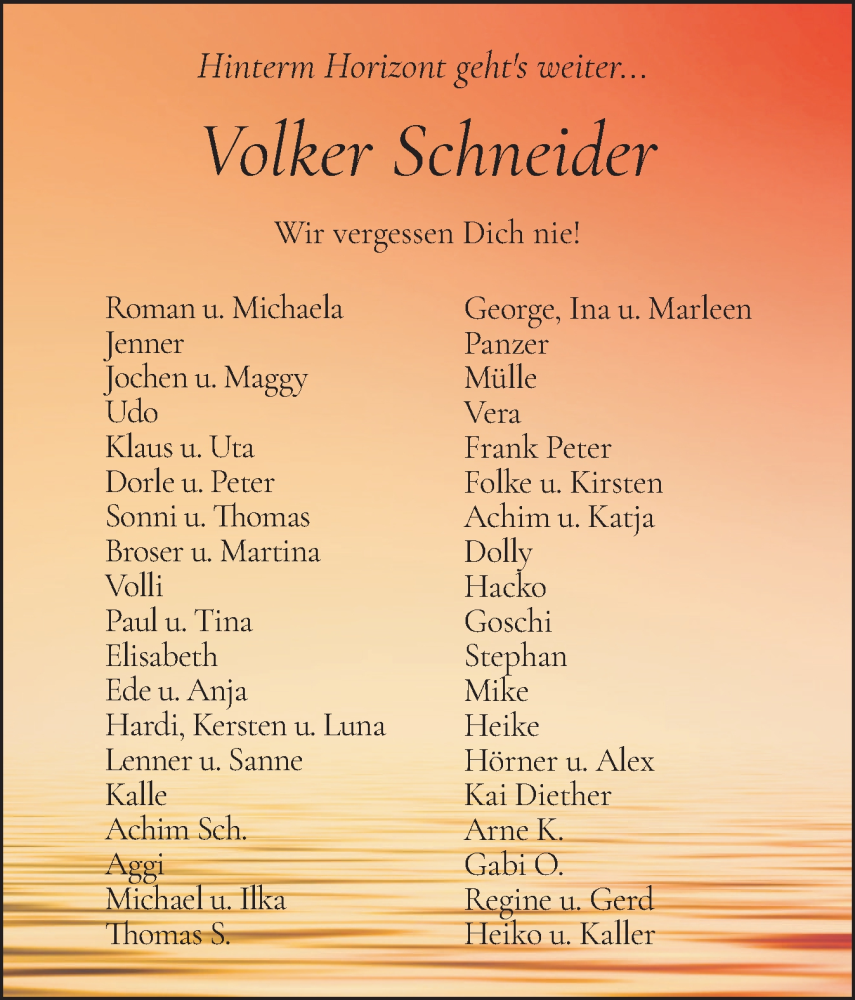 Hinterm Horizont geht's weiter...

Volker Schneider

Wir vergessen Dich nie!

Roman u. Michaela
Jenner
Jochen u. Maggy
Udo
Klaus u. Uta
Dorle u. Peter
Sonni u. Thomas
Broser u. Martina
Volli
Paul u. Tina
Elisabeth
Ede u. Anja
Hardi, Kersten u. Luna
Lenner u. Sanne
Kalle
Achim Sch.
Aggi
Michael u. Ilka
Thomas S.

George, Ina u. Marleen
Panzer
Mülle
Vera
Frank Peter
Folke u. Kirsten
Achim u. Katja
Dolly
Hacko
Goschi
Stephan
Mike
Heike
Hörner u. Alex
Kai Diether
Arne K.
Gabi O.
Regine u. Gerd
Heiko u. Kaller